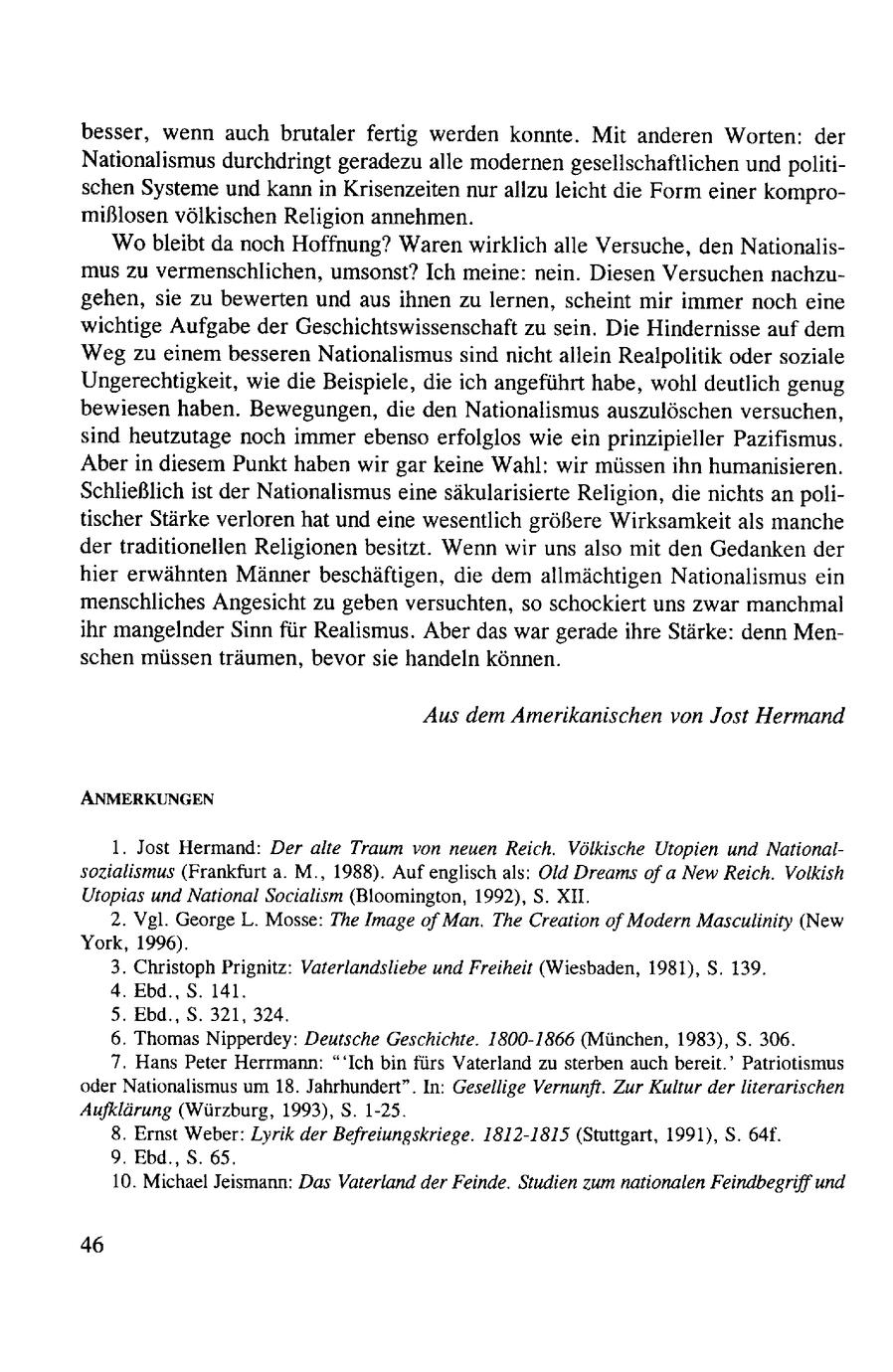 besser, wenn auch brutaler fertig werden konnte. Mit anderen Worten: der Nationalismus durchdringt geradezu alle modernen gesellschaftlichen und politischen Systeme und kann in Krisenzeiten nur allzu leicht die Form einer kompromißlosen völkischen Religion annehmen.

Wo bleibt da noch Hoffnung? Waren wirklich alle Versuche, den Nationalismus zu vermenschlichen, umsonst? Ich meine: nein. Diesen Versuchen nachzugehen, sie zu bewerten und aus ihnen zu lernen, scheint mir immer noch eine wichtige Aufgabe der Geschichtswissenschaft zu sein. Die Hindernisse auf dem Weg zu einem besseren Nationalismus sind nicht allein Realpolitik oder soziale Ungerechtigkeit, wie die Beispiele, die ich angeführt habe, wohl deutlich genug bewiesen haben. Bewegungen, die den Nationalismus auszulöschen versuchen, sind heutzutage noch immer ebenso erfolglos wie ein prinzipieller Pazifismus. Aber in diesem Punkt haben wir gar keine Wahl: wir müssen ihn humanisieren. Schließlich ist der Nationalismus eine säkularisierte Religion, die nichts an politischer Stärke verloren hat und eine wesentlich größere Wirksamkeit als manche der traditionellen Religionen besitzt. Wenn wir uns also mit den Gedanken der hier erwähnten Männer beschäftigen, die dem allmächtigen Nationalismus ein menschliches Angesicht zu geben versuchten, so schockiert uns zwar manchmal ihr mangelnder Sinn für Realismus. Aber das war gerade ihre Stärke: denn Menschen müssen träumen, bevor sie handeln können.

Aus dem Amerikanischen von Jost Hermand

ANMERKUNGEN

1. Jost Hermand: Der alte Traum von neuen Reich. Völkische Utopien und Nationalsozialismus (Frankfurt a. M., 1988). Auf englisch als: Old Dreams of a New Reich. Volkish Utopias und National Socialism (Bloomington, 1992), S. XII.
2. Vgl. George L. Mosse: The Image of Man. The Creation of Modern Masculinity (New York, 1996).
3. Christoph Prignitz: Vaterlandsliebe und Freiheit (Wiesbaden, 1981), S. 139.
4. Ebd., S. 141.
5. Ebd., S. 321, 324.
6. Thomas Nipperdey: Deutsche Geschichte. 1800-1866 (München, 1983), S. 306.
7. Hans Peter Herrmann: "'Ich bin fürs Vaterland zu sterben auch bereit.' Patriotismus oder Nationalismus um 18. Jahrhundert". In: Gesellige Vernunft. Zur Kultur der literarischen Aufklärung (Würzburg, 1993), S. 1-25.
8. Ernst Weber: Lyrik der Befreiungskriege. 1812-1815 (Stuttgart, 1991), S. 64f.
9. Ebd., S. 65.
10. Michael Jeismann: Das Vaterland der Feinde. Studien zum nationalen Feindbegriff und

46